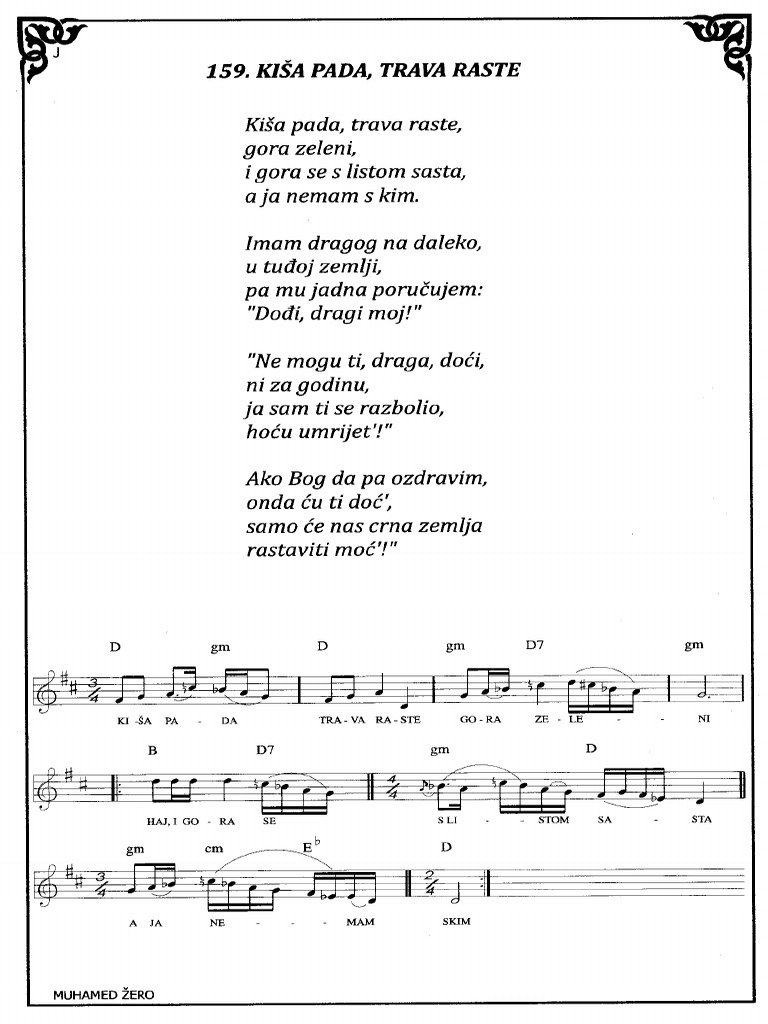 159. KIŠA PADA, TRAVA RASTE

Kiša pada, trava raste,
gora zeleni,
i gora se s listom sasta,
a ja nemam s kim.

Imam dragog na daleko,
u tuđoj zemlji,
pa mu jadna poručujem:
"Dođi, dragi moj!"

"Ne mogu ti, draga, doći,
ni za godinu,
ja sam ti se razbolio,
hoću umrijet'!"

Ako Bog da pa ozdravim,
onda ću ti doć',
samo će nas crna zemlja
rastaviti moć'!"

D gm D gm D7 gm

$\frac{3}{4}$

KI - ŠA PA - DA TRA - VA RA - STE GO - RA ZE - LE - - NI

B D7 gm D

$\frac{4}{4}$

HAJ, I GO - RA SE S LI - - STOM SA - STA

gm cm E$^\flat$ D

$\frac{3}{4}$ $\frac{2}{4}$

A JA NE - - - MAM SKIM

MUHAMED ŽERO